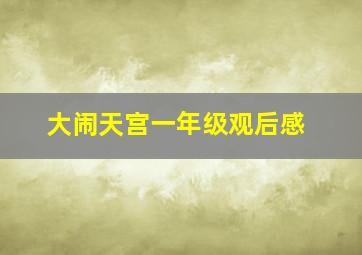 大闹天宫一年级观后感